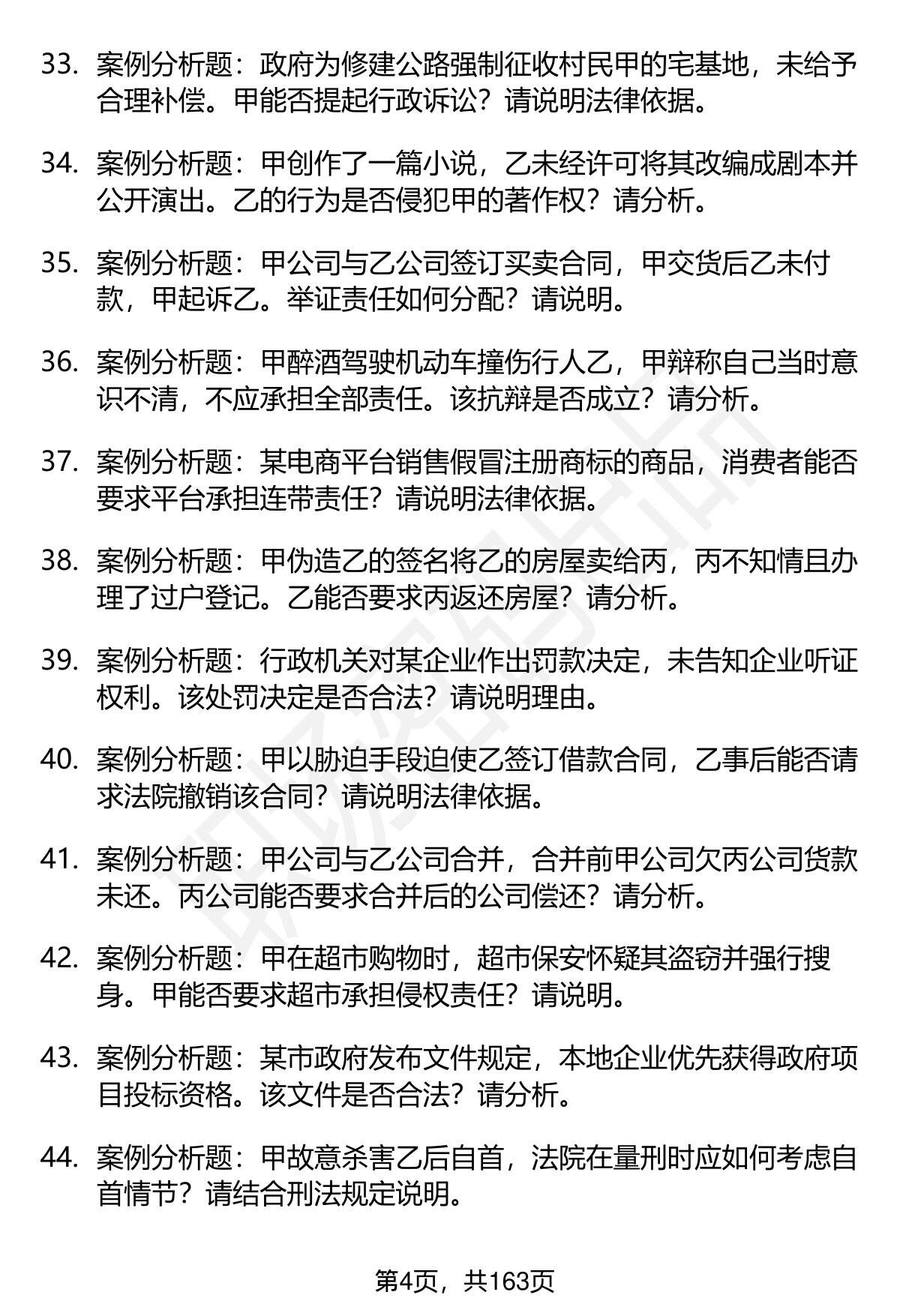 33. 案例分析题：政府为修建公路强制征收村民甲的宅基地，未给予合理补偿。甲能否提起行政诉讼？请说明法律依据。

34. 案例分析题：甲创作了一篇小说，乙未经许可将其改编成剧本并公开演出。乙的行为是否侵犯甲的著作权？请分析。

35. 案例分析题：甲公司与乙公司签订买卖合同，甲交货后乙未付款，甲起诉乙。举证责任如何分配？请说明。

36. 案例分析题：甲醉酒驾驶机动车撞伤行人乙，甲辩称自己当时意识不清，不应承担全部责任。该抗辩是否成立？请分析。

37. 案例分析题：某电商平台销售假冒注册商标的商品，消费者能否要求平台承担连带责任？请说明法律依据。

38. 案例分析题：甲伪造乙的签名将乙的房屋卖给丙，丙不知情且办理了过户登记。乙能否要求丙返还房屋？请分析。

39. 案例分析题：行政机关对某企业作出罚款决定，未告知企业听证权利。该处罚决定是否合法？请说明理由。

40. 案例分析题：甲以胁迫手段迫使乙签订借款合同，乙事后能否请求法院撤销该合同？请说明法律依据。

41. 案例分析题：甲公司与乙公司合并，合并前甲公司欠丙公司货款未还。丙公司能否要求合并后的公司偿还？请分析。

42. 案例分析题：甲在超市购物时，超市保安怀疑其盗窃并强行搜身。甲能否要求超市承担侵权责任？请说明。

43. 案例分析题：某市政府发布文件规定，本地企业优先获得政府项目投标资格。该文件是否合法？请分析。

44. 案例分析题：甲故意杀害乙后自首，法院在量刑时应如何考虑自首情节？请结合刑法规定说明。

第4页，共163页